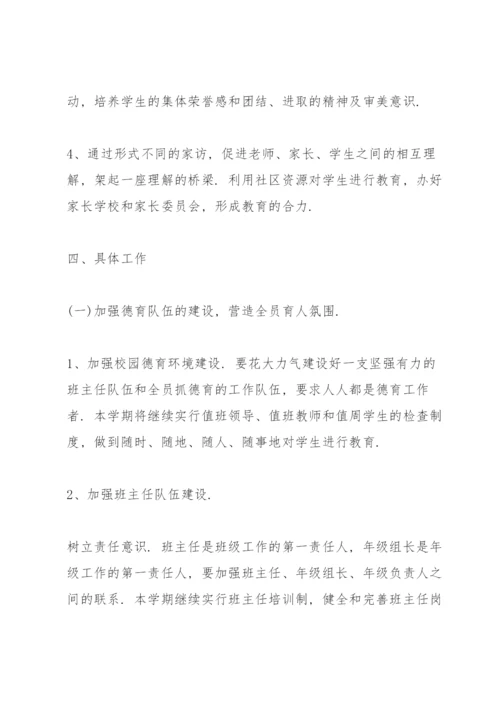 动，培养学生的集体荣誉感和团结、进取的精神及审美意识.

4、通过形式不同的家访，促进老师、家长、学生之间的相互理解，架起一座理解的桥梁. 利用社区资源对学生进行教育，办好家长学校和家长委员会，形成教育的合力.

四、具体工作

(一)加强德育队伍的建设，营造全员育人氛围.

1、加强校园德育环境建设. 要花大力气建设好一支坚强有力的班主任队伍和全员抓德育的工作队伍，要求人人都是德育工作者. 本学期将继续实行值班领导、值班教师和值周学生的检查制度，做到随时、随地、随人、随事地对学生进行教育.

2、加强班主任队伍建设.

树立责任意识. 班主任是班级工作的第一责任人，年级组长是年级工作的第一责任人，要加强班主任、年级组长、年级负责人之间的联系. 本学期继续实行班主任培训制，健全和完善班主任岗